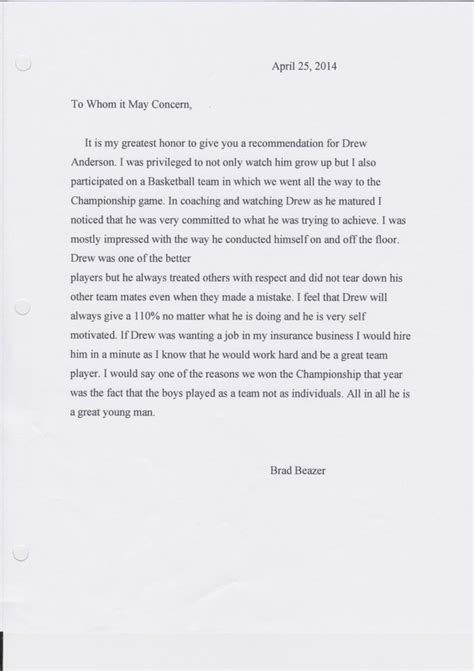 April 25, 2014

To Whom it May Concern,

It is my greatest honor to give you a recommendation for Drew Anderson. I was privileged to not only watch him grow up but I also participated on a Basketball team in which we went all the way to the Championship game. In coaching and watching Drew as he matured I noticed that he was very committed to what he was trying to achieve. I was mostly impressed with the way he conducted himself on and off the floor. Drew was one of the better
players but he always treated others with respect and did not tear down his other team mates even when they made a mistake. I feel that Drew will always give a 110% no matter what he is doing and he is very self motivated. If Drew was wanting a job in my insurance business I would hire him in a minute as I know that he would work hard and be a great team player. I would say one of the reasons we won the Championship that year was the fact that the boys played as a team not as individuals. All in all he is a great young man.

Brad Beazer